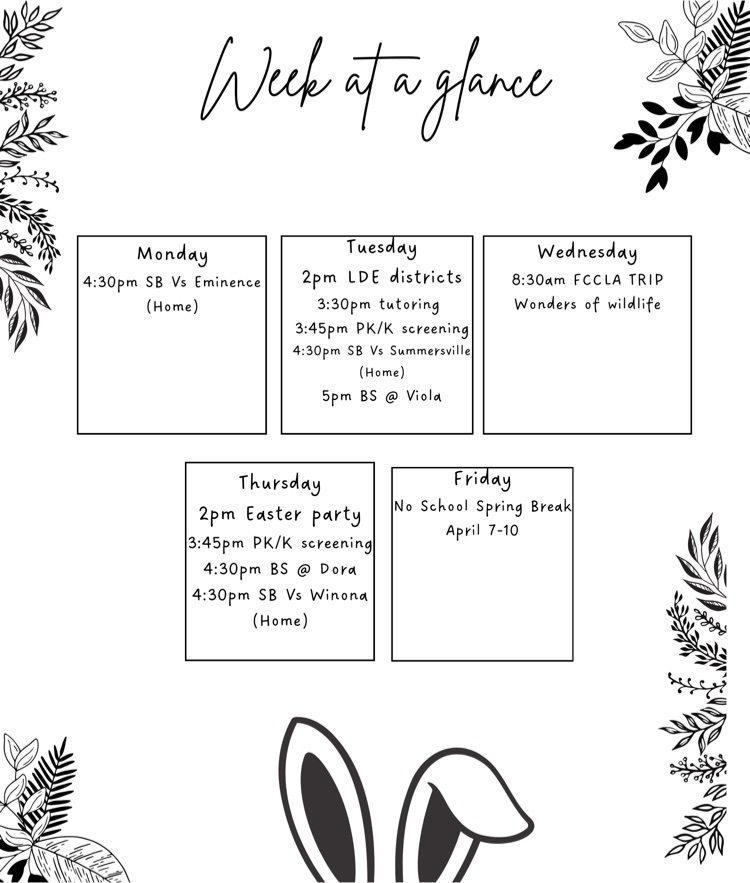 Week at a glance

Monday
4:30pm SB Vs Eminence
(Home)

Tuesday
2pm LDE districts
3:30pm tutoring
3:45pm PK/K screening
4:30pm SB Vs Summersville
(Home)
5pm BS @ Viola

Wednesday
8:30am FCCLA TRIP
Wonders of wildlife

Thursday
2pm Easter party
3:45pm PK/K screening
4:30pm BS @ Dora
4:30pm SB Vs Winona
(Home)

Friday
No School Spring Break
April 7-10